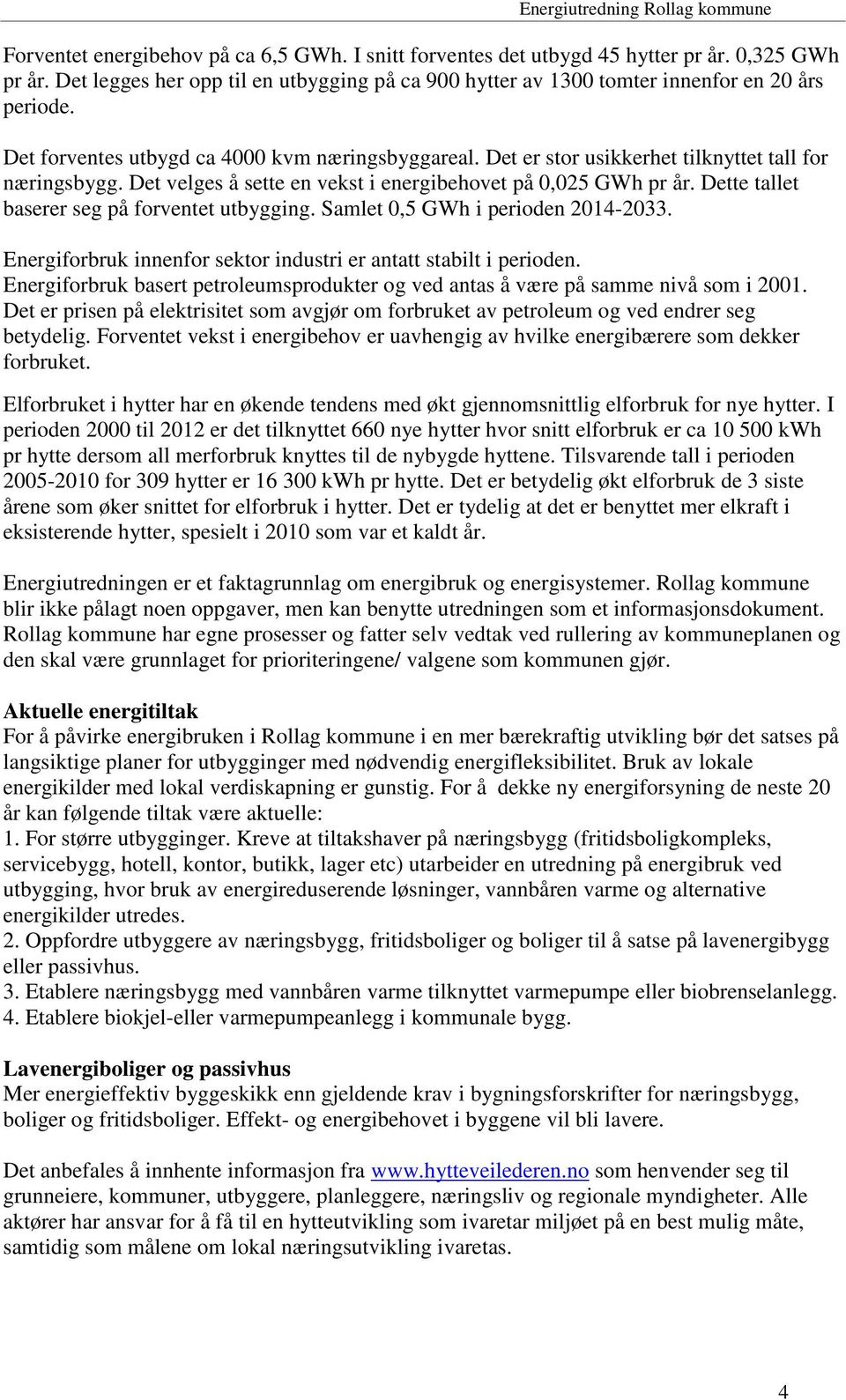 Energiutredning Rollag kommune

Forventet energibehov på ca 6,5 GWh. I snitt forventes det utbygd 45 hytter pr år. 0,325 GWh pr år. Det legges her opp til en utbygging på ca 900 hytter av 1300 tomter innenfor en 20 års periode.

Det forventes utbygd ca 4000 kvm næringsbyggareal. Det er stor usikkerhet tilknyttet tall for næringsbygg. Det velges å sette en vekst i energibehovet på 0,025 GWh pr år. Dette tallet baserer seg på forventet utbygging. Samlet 0,5 GWh i perioden 2014-2033.

Energiforbruk innenfor sektor industri er antatt stabilt i perioden.
Energiforbruk basert petroleumsprodukter og ved antas å være på samme nivå som i 2001. Det er prisen på elektrisitet som avgjør om forbruket av petroleum og ved endrer seg betydelig. Forventet vekst i energibehov er uavhengig av hvilke energibærere som dekker forbruket.

Elforbruket i hytter har en økende tendens med økt gjennomsnittlig elforbruk for nye hytter. I perioden 2000 til 2012 er det tilknyttet 660 nye hytter hvor snitt elforbruk er ca 10 500 kWh pr hytte dersom all merforbruk knyttes til de nybygde hyttene. Tilsvarende tall i perioden 2005-2010 for 309 hytter er 16 300 kWh pr hytte. Det er betydelig økt elforbruk de 3 siste årene som øker snittet for elforbruk i hytter. Det er tydelig at det er benyttet mer elkraft i eksisterende hytter, spesielt i 2010 som var et kaldt år.

Energiutredningen er et faktagrunnlag om energibruk og energisystemer. Rollag kommune blir ikke pålagt noen oppgaver, men kan benytte utredningen som et informasjonsdokument. Rollag kommune har egne prosesser og fatter selv vedtak ved rullering av kommuneplanen og den skal være grunnlaget for prioriteringene/ valgene som kommunen gjør.

Aktuelle energitiltak
For å påvirke energibruken i Rollag kommune i en mer bærekraftig utvikling bør det satses på langsiktige planer for utbygginger med nødvendig energifleksibilitet. Bruk av lokale energikilder med lokal verdiskapning er gunstig. For å dekke ny energiforsyning de neste 20 år kan følgende tiltak være aktuelle:
1. For større utbygginger. Kreve at tiltakshaver på næringsbygg (fritidsboligkompleks, servicebygg, hotell, kontor, butikk, lager etc) utarbeider en utredning på energibruk ved utbygging, hvor bruk av energireduserende løsninger, vannbåren varme og alternative energikilder utredes.
2. Oppfordre utbyggere av næringsbygg, fritidsboliger og boliger til å satse på lavenergibygg eller passivhus.
3. Etablere næringsbygg med vannbåren varme tilknyttet varmepumpe eller biobrenselanlegg.
4. Etablere biokjel-eller varmepumpeanlegg i kommunale bygg.

Lavenergiboliger og passivhus
Mer energieffektiv byggeskikk enn gjeldende krav i bygningsforskrifter for næringsbygg, boliger og fritidsboliger. Effekt- og energibehovet i byggene vil bli lavere.

Det anbefales å innhente informasjon fra www.hytteveilederen.no som henvender seg til grunneiere, kommuner, utbyggere, planleggere, næringsliv og regionale myndigheter. Alle aktører har ansvar for å få til en hytteutvikling som ivaretar miljøet på en best mulig måte, samtidig som målene om lokal næringsutvikling ivaretas.

4